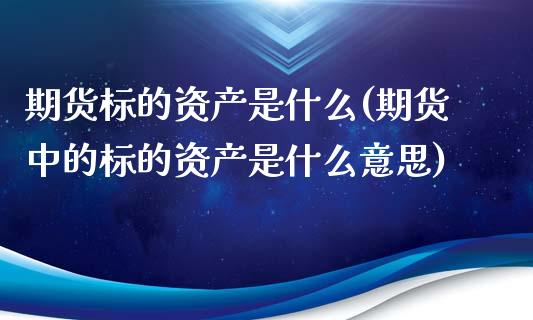 期货标的资产是什么(期货中的标的资产是什么意思)